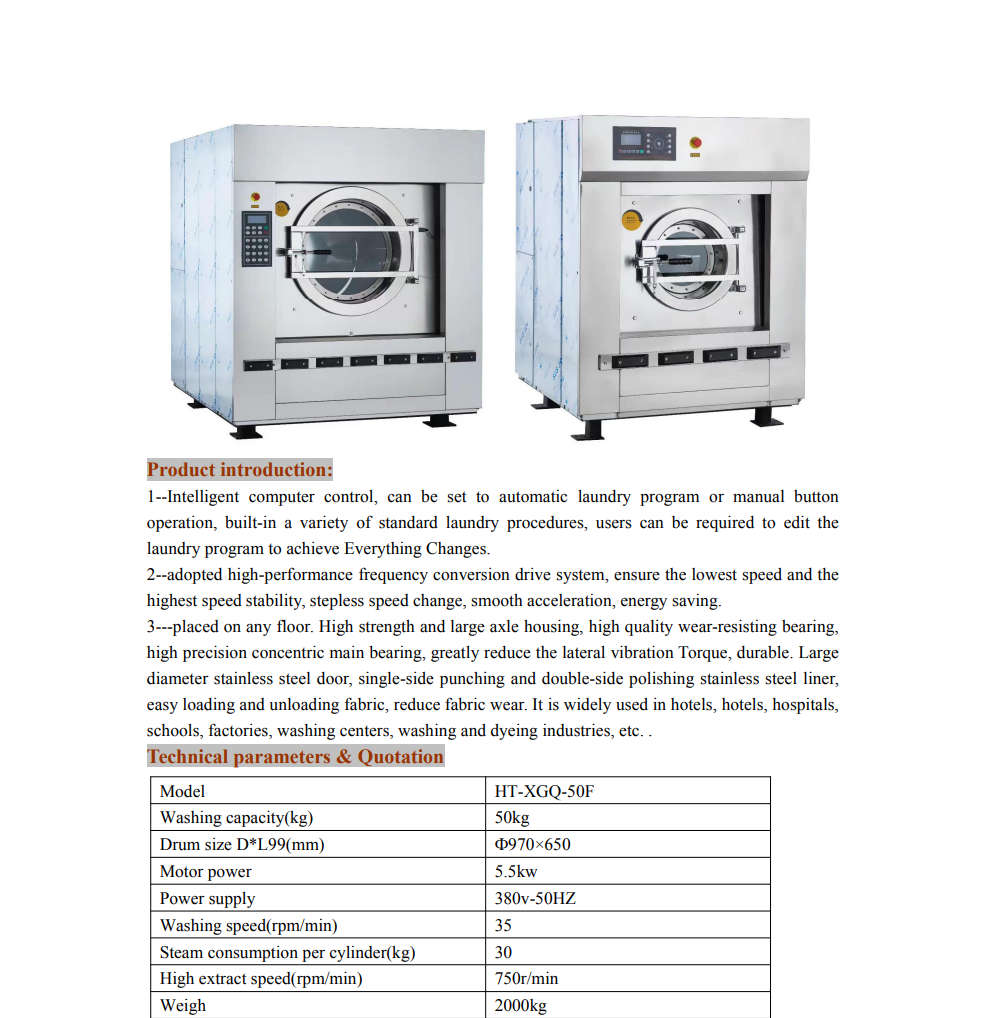 Product introduction:

1--Intelligent computer control, can be set to automatic laundry program or manual button operation, built-in a variety of standard laundry procedures, users can be required to edit the laundry program to achieve Everything Changes.

2--adopted high-performance frequency conversion drive system, ensure the lowest speed and the highest speed stability, stepless speed change, smooth acceleration, energy saving.

3---placed on any floor. High strength and large axle housing, high quality wear-resisting bearing, high precision concentric main bearing, greatly reduce the lateral vibration Torque, durable. Large diameter stainless steel door, single-side punching and double-side polishing stainless steel liner, easy loading and unloading fabric, reduce fabric wear. It is widely used in hotels, hotels, hospitals, schools, factories, washing centers, washing and dyeing industries, etc. .

Technical parameters & Quotation

| Model | HT-XGQ-50F |
|---|---|
| Washing capacity(kg) | 50kg |
| Drum size D*L99(mm) | Φ970×650 |
| Motor power | 5.5kw |
| Power supply | 380v-50HZ |
| Washing speed(rpm/min) | 35 |
| Steam consumption per cylinder(kg) | 30 |
| High extract speed(rpm/min) | 750r/min |
| Weigh | 2000kg |